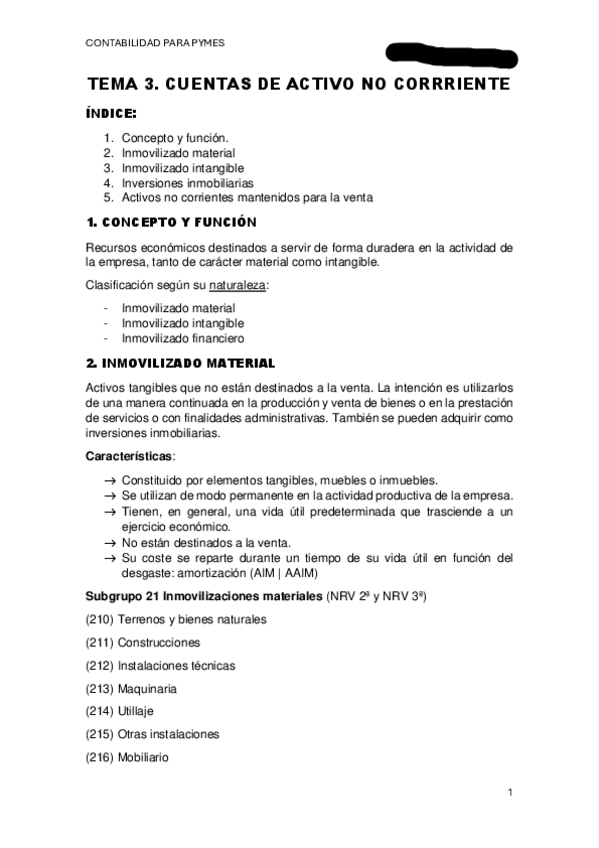 CONTABILIDAD PARA PYMES

TEMA 3. CUENTAS DE ACTIVO NO CORRRIENTE

ÍNDICE:

1. Concepto y función.
2. Inmovilizado material
3. Inmovilizado intangible
4. Inversiones inmobiliarias
5. Activos no corrientes mantenidos para la venta

1. CONCEPTO Y FUNCIÓN

Recursos económicos destinados a servir de forma duradera en la actividad de la empresa, tanto de carácter material como intangible.

Clasificación según su naturaleza:

- Inmovilizado material
- Inmovilizado intangible
- Inmovilizado financiero

2. INMOVILIZADO MATERIAL

Activos tangibles que no están destinados a la venta. La intención es utilizarlos de una manera continuada en la producción y venta de bienes o en la prestación de servicios o con finalidades administrativas. También se pueden adquirir como inversiones inmobiliarias.

Características:

→ Constituido por elementos tangibles, muebles o inmuebles.
→ Se utilizan de modo permanente en la actividad productiva de la empresa.
→ Tienen, en general, una vida útil predeterminada que trasciende a un ejercicio económico.
→ No están destinados a la venta.
→ Su coste se reparte durante un tiempo de su vida útil en función del desgaste: amortización (AIM | AAIM)

Subgrupo 21 Inmovilizaciones materiales (NRV 2ª y NRV 3ª)

(210) Terrenos y bienes naturales

(211) Construcciones

(212) Instalaciones técnicas

(213) Maquinaria

(214) Utillaje

(215) Otras instalaciones

(216) Mobiliario

1